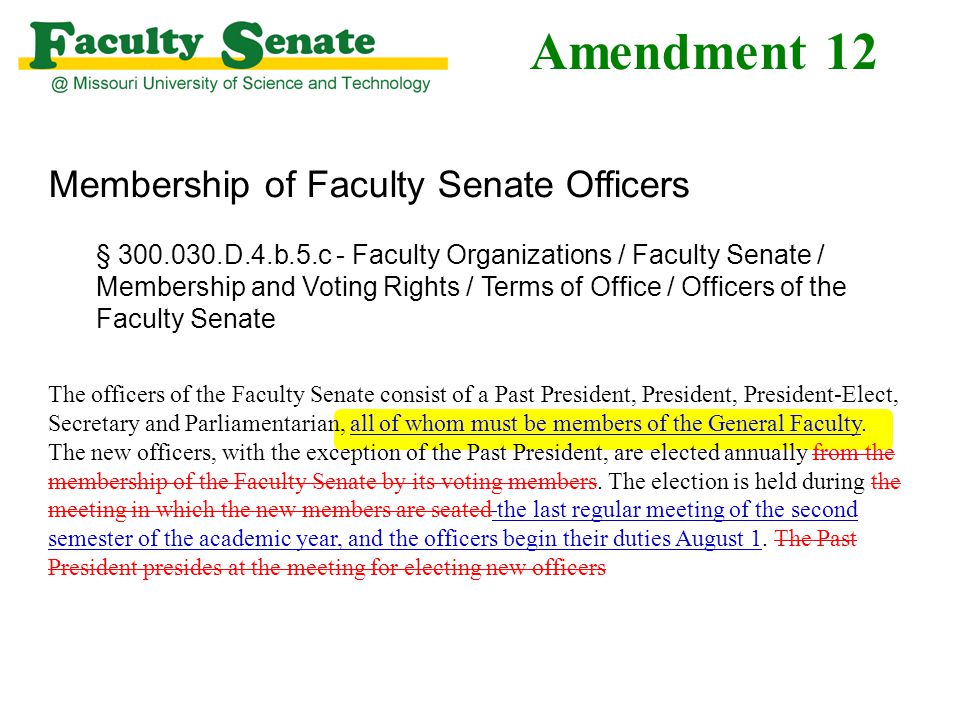 Faculty Senate
@ Missouri University of Science and Technology

Amendment 12

Membership of Faculty Senate Officers

§ 300.030.D.4.b.5.c - Faculty Organizations / Faculty Senate / Membership and Voting Rights / Terms of Office / Officers of the Faculty Senate

The officers of the Faculty Senate consist of a Past President, President, President-Elect, Secretary and Parliamentarian, all of whom must be members of the General Faculty. The new officers, with the exception of the Past President, are elected annually from the membership of the Faculty Senate by its voting members. The election is held during the meeting in which the new members are seated the last regular meeting of the second semester of the academic year, and the officers begin their duties August 1. The Past President presides at the meeting for electing new officers